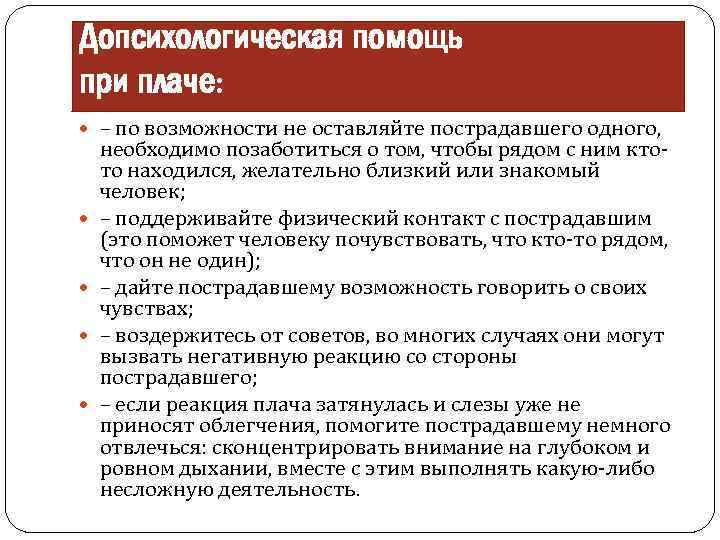 Допсихологическая помощь при плаче:

– по возможности не оставляйте пострадавшего одного, необходимо позаботиться о том, чтобы рядом с ним кто-то находился, желательно близкий или знакомый человек;

– поддерживайте физический контакт с пострадавшим (это поможет человеку почувствовать, что кто-то рядом, что он не один);

– дайте пострадавшему возможность говорить о своих чувствах;

– воздержитесь от советов, во многих случаях они могут вызвать негативную реакцию со стороны пострадавшего;

– если реакция плача затянулась и слезы уже не приносят облегчения, помогите пострадавшему немного отвлечься: сконцентрировать внимание на глубоком и ровном дыхании, вместе с этим выполнять какую-либо несложную деятельность.